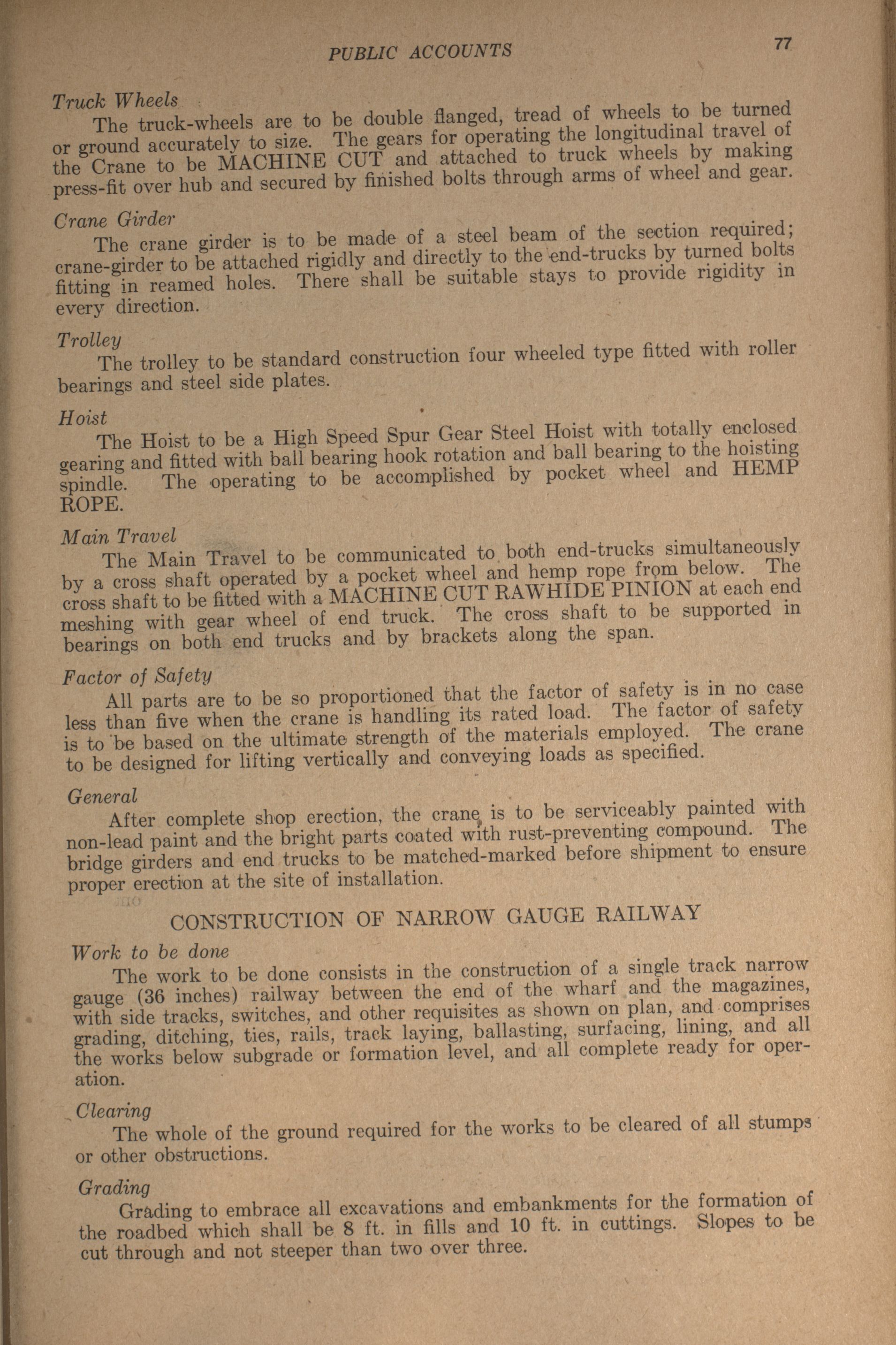 PUBLIC ACCOUNTS 77

Truck Wheels

The truck-wheels are to be double flanged, tread of wheels to be turned or ground accurately to size. The gears for operating the longitudinal travel of the Crane to be MACHINE CUT and attached to truck wheels by making press-fit over hub and secured by finished bolts through arms of wheel and gear.

Crane Girder

The crane girder is to be made of a steel beam of the section required; crane-girder to be attached rigidly and directly to the end-trucks by turned bolts fitting in reamed holes. There shall be suitable stays to provide rigidity in every direction.

Trolley

The trolley to be standard construction four wheeled type fitted with roller bearings and steel side plates.

Hoist

The Hoist to be a High Speed Spur Gear Steel Hoist with totally enclosed gearing and fitted with ball bearing hook rotation and ball bearing to the hoisting spindle. The operating to be accomplished by pocket wheel and HEMP ROPE.

Main Travel

The Main Travel to be communicated to both end-trucks simultaneously by a cross shaft operated by a pocket wheel and hemp rope from below. The cross shaft to be fitted with a MACHINE CUT RAWHIDE PINION at each end meshing with gear wheel of end truck. The cross shaft to be supported in bearings on both end trucks and by brackets along the span.

Factor of Safety

All parts are to be so proportioned that the factor of safety is in no case less than five when the crane is handling its rated load. The factor of safety is to be based on the ultimate strength of the materials employed. The crane to be designed for lifting vertically and conveying loads as specified.

General

After complete shop erection, the crane is to be serviceably painted with non-lead paint and the bright parts coated with rust-preventing compound. The bridge girders and end trucks to be matched-marked before shipment to ensure proper erection at the site of installation.

CONSTRUCTION OF NARROW GAUGE RAILWAY

Work to be done

The work to be done consists in the construction of a single track narrow gauge (36 inches) railway between the end of the wharf and the magazines, with side tracks, switches, and other requisites as shown on plan, and comprises grading, ditching, ties, rails, track laying, ballasting, surfacing, lining, and all the works below subgrade or formation level, and all complete ready for operation.

Clearing

The whole of the ground required for the works to be cleared of all stumps or other obstructions.

Grading

Grading to embrace all excavations and embankments for the formation of the roadbed which shall be 8 ft. in fills and 10 ft. in cuttings. Slopes to be cut through and not steeper than two over three.